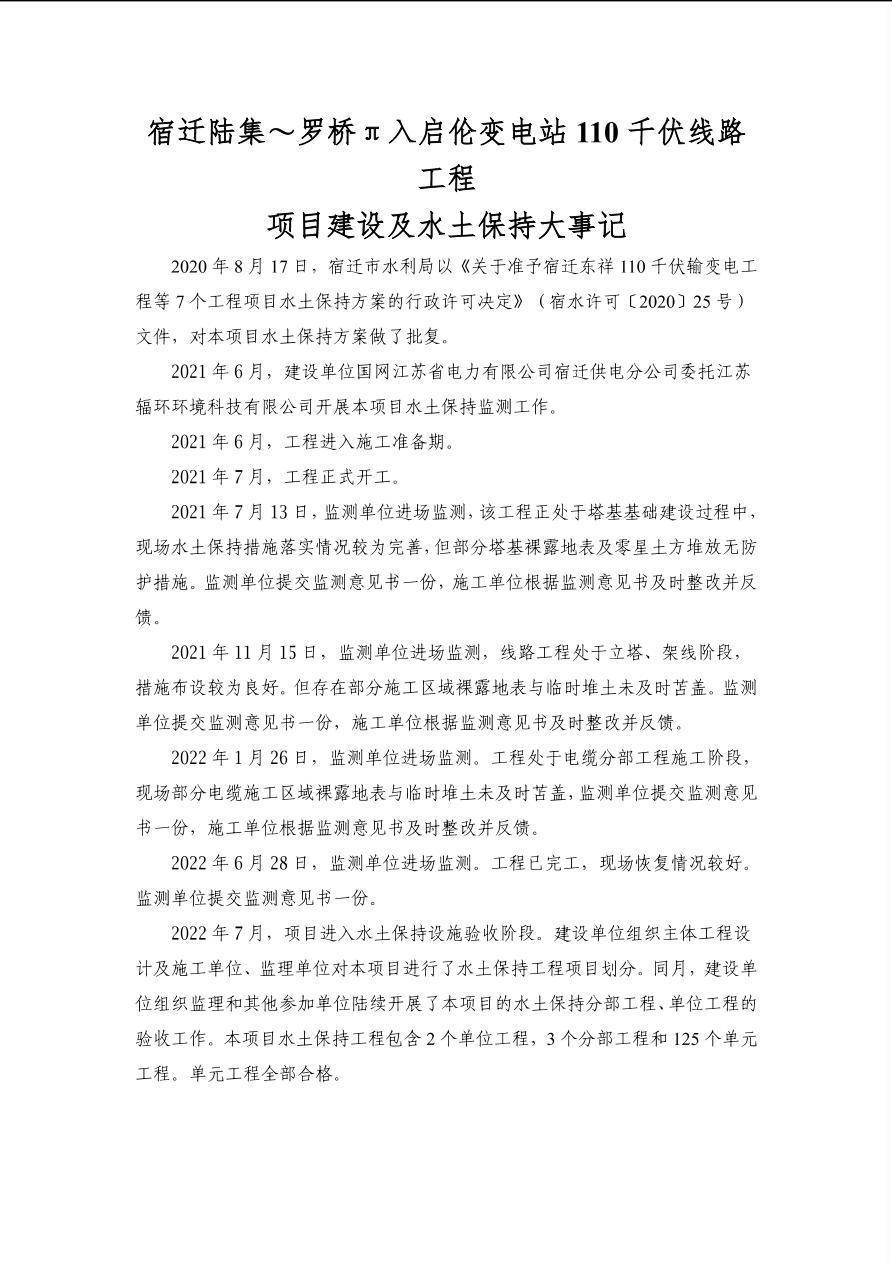 宿迁陆集～罗桥π入启伦变电站110千伏线路工程

项目建设及水土保持大事记

2020年8月17日，宿迁市水利局以《关于准予宿迁东祥110千伏输变电工程等7个工程项目水土保持方案的行政许可决定》（宿水许可〔2020〕25号）文件，对本项目水土保持方案做了批复。

2021年6月，建设单位国网江苏省电力有限公司宿迁供电分公司委托江苏辐环环境科技有限公司开展本项目水土保持监测工作。

2021年6月，工程进入施工准备期。

2021年7月，工程正式开工。

2021年7月13日，监测单位进场监测，该工程正处于塔基基础建设过程中，现场水土保持措施落实情况较为完善，但部分塔基裸露地表及零星土方堆放无防护措施。监测单位提交监测意见书一份，施工单位根据监测意见书及时整改并反馈。

2021年11月15日，监测单位进场监测，线路工程处于立塔、架线阶段，措施布设较为良好。但存在部分施工区域裸露地表与临时堆土未及时苫盖。监测单位提交监测意见书一份，施工单位根据监测意见书及时整改并反馈。

2022年1月26日，监测单位进场监测。工程处于电缆分部工程施工阶段，现场部分电缆施工区域裸露地表与临时堆土未及时苫盖，监测单位提交监测意见书一份，施工单位根据监测意见书及时整改并反馈。

2022年6月28日，监测单位进场监测。工程已完工，现场恢复情况较好。监测单位提交监测意见书一份。

2022年7月，项目进入水土保持设施验收阶段。建设单位组织主体工程设计及施工单位、监理单位对本项目进行了水土保持工程项目划分。同月，建设单位组织监理和其他参加单位陆续开展了本项目的水土保持分部工程、单位工程的验收工作。本项目水土保持工程包含2个单位工程，3个分部工程和125个单元工程。单元工程全部合格。